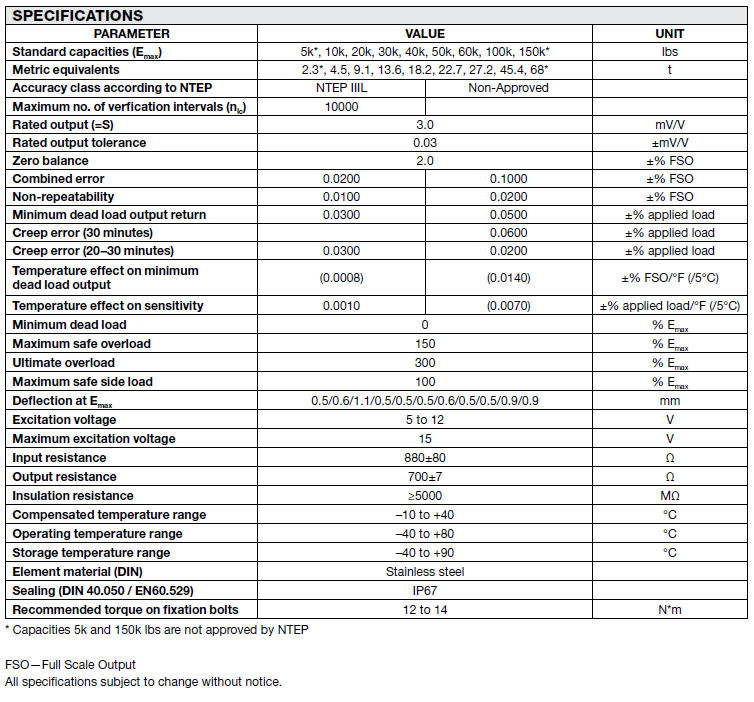 SPECIFICATIONS

| PARAMETER | VALUE | | UNIT |
|---|---|---|---|
| Standard capacities ($E_{max}$) | 5k*, 10k, 20k, 30k, 40k, 50k, 60k, 100k, 150k* | | lbs |
| Metric equivalents | 2.3*, 4.5, 9.1, 13.6, 18.2, 22.7, 27.2, 45.4, 68* | | t |
| Accuracy class according to NTEP | NTEP IIIL | Non-Approved | |
| Maximum no. of verfication intervals ($n_{lc}$) | 10000 | | |
| Rated output (=S) | 3.0 | | mV/V |
| Rated output tolerance | 0.03 | | ±mV/V |
| Zero balance | 2.0 | | ±% FSO |
| Combined error | 0.0200 | 0.1000 | ±% FSO |
| Non-repeatability | 0.0100 | 0.0200 | ±% FSO |
| Minimum dead load output return | 0.0300 | 0.0500 | ±% applied load |
| Creep error (30 minutes) | | 0.0600 | ±% applied load |
| Creep error (20–30 minutes) | 0.0300 | 0.0200 | ±% applied load |
| Temperature effect on minimum dead load output | (0.0008) | (0.0140) | ±% FSO/°F (/5°C) |
| Temperature effect on sensitivity | 0.0010 | (0.0070) | ±% applied load/°F (/5°C) |
| Minimum dead load | 0 | | % $E_{max}$ |
| Maximum safe overload | 150 | | % $E_{max}$ |
| Ultimate overload | 300 | | % $E_{max}$ |
| Maximum safe side load | 100 | | % $E_{max}$ |
| Deflection at $E_{max}$ | 0.5/0.6/1.1/0.5/0.5/0.5/0.6/0.5/0.5/0.9/0.9 | | mm |
| Excitation voltage | 5 to 12 | | V |
| Maximum excitation voltage | 15 | | V |
| Input resistance | 880±80 | | Ω |
| Output resistance | 700±7 | | Ω |
| Insulation resistance | ≥5000 | | MΩ |
| Compensated temperature range | –10 to +40 | | °C |
| Operating temperature range | –40 to +80 | | °C |
| Storage temperature range | –40 to +90 | | °C |
| Element material (DIN) | Stainless steel | | |
| Sealing (DIN 40.050 / EN60.529) | IP67 | | |
| Recommended torque on fixation bolts | 12 to 14 | | N*m |

* Capacities 5k and 150k lbs are not approved by NTEP

FSO—Full Scale Output
All specifications subject to change without notice.